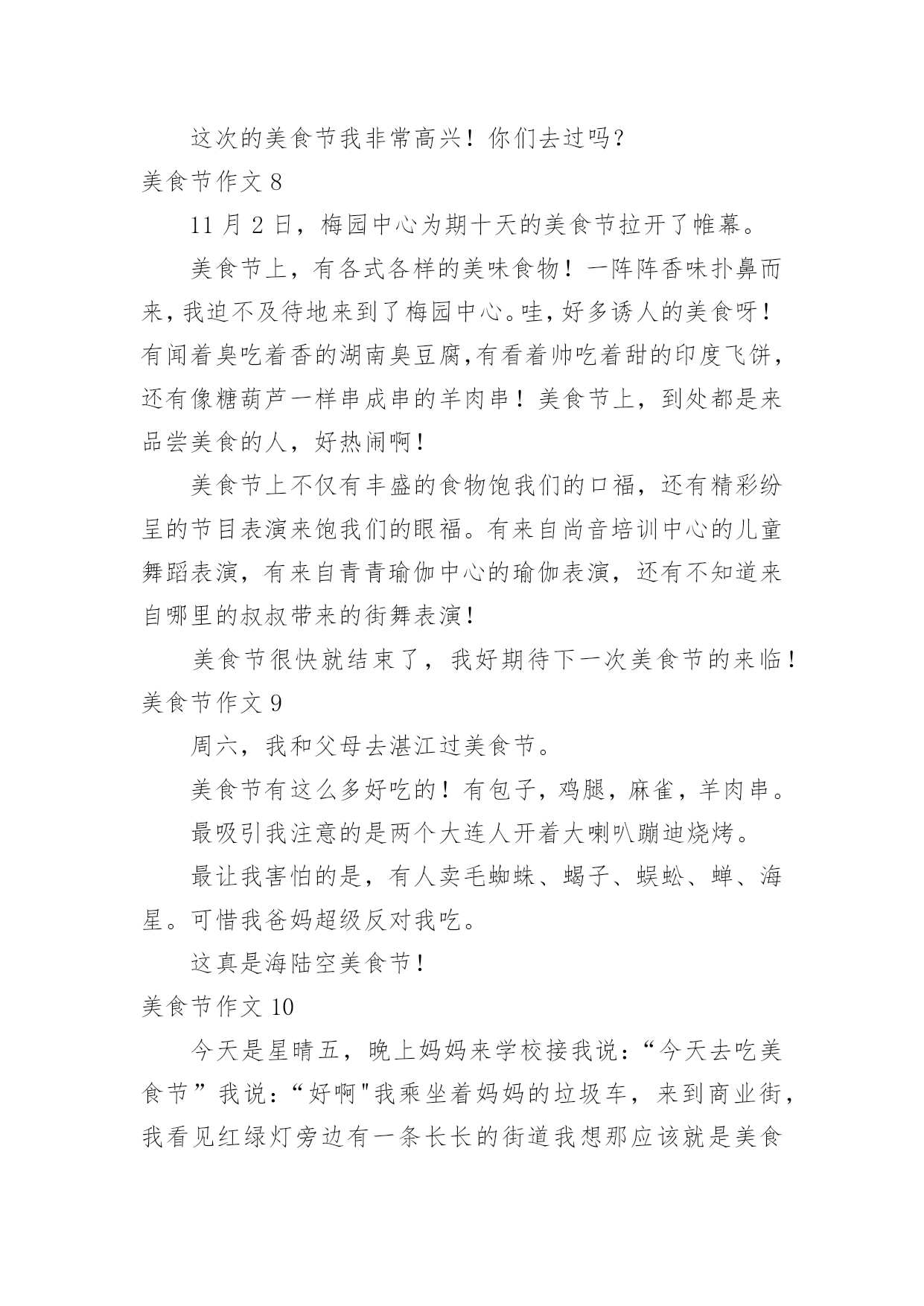 这次的美食节我非常高兴！你们去过吗？

美食节作文 8

11 月 2 日，梅园中心为期十天的美食节拉开了帷幕。

美食节上，有各式各样的美味食物！一阵阵香味扑鼻而来，我迫不及待地来到了梅园中心。哇，好多诱人的美食呀！有闻着臭吃着香的湖南臭豆腐,有看着帅吃着甜的印度飞饼，还有像糖葫芦一样串成串的羊肉串！美食节上，到处都是来品尝美食的人，好热闹啊！

美食节上不仅有丰盛的食物饱我们的口福，还有精彩纷呈的节目表演来饱我们的眼福。有来自尚音培训中心的儿童舞蹈表演，有来自青青瑜伽中心的瑜伽表演，还有不知道来自哪里的叔叔带来的街舞表演！

美食节很快就结束了，我好期待下一次美食节的来临！

美食节作文 9

周六，我和父母去湛江过美食节。

美食节有这么多好吃的！有包子，鸡腿，麻雀，羊肉串。

最吸引我注意的是两个大连人开着大喇叭蹦迪烧烤。

最让我害怕的是，有人卖毛蜘蛛、蝎子、蜈蚣、蝉、海星。可惜我爸妈超级反对我吃。

这真是海陆空美食节！

美食节作文 10

今天是星晴五，晚上妈妈来学校接我说：“今天去吃美食节”我说：“好啊"我乘坐着妈妈的垃圾车，来到商业街，我看见红绿灯旁边有一条长长的街道我想那应该就是美食